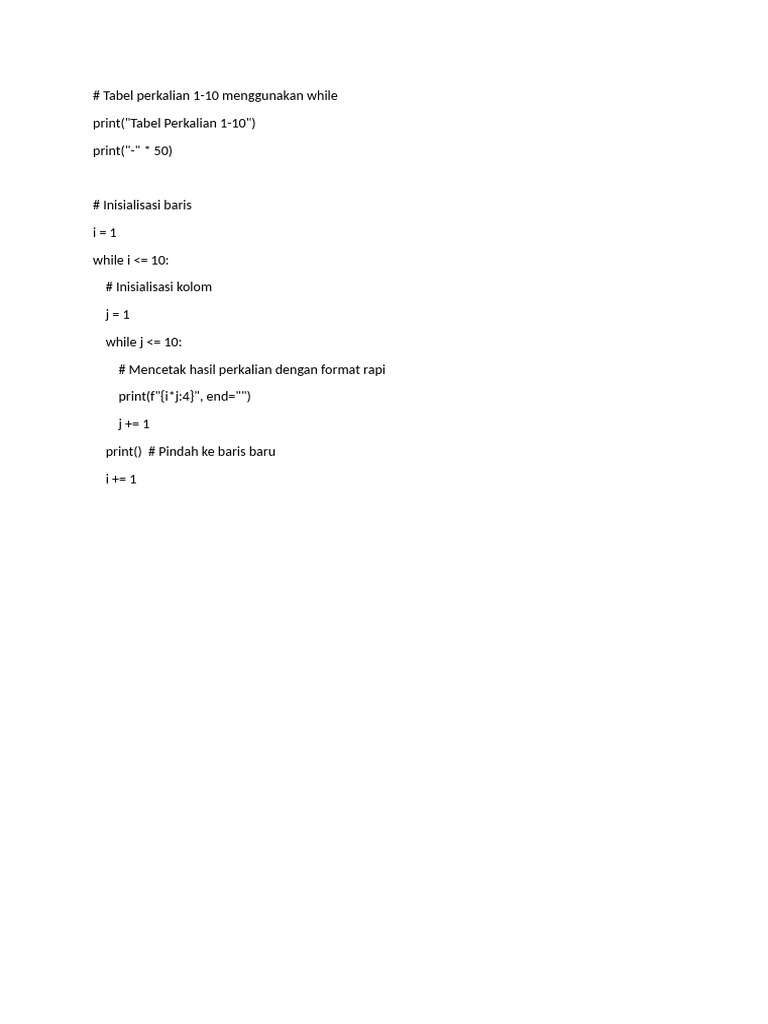 # Tabel perkalian 1-10 menggunakan while

print("Tabel Perkalian 1-10")

print("-" * 50)

# Inisialisasi baris

i = 1

while i <= 10:

    # Inisialisasi kolom

    j = 1

    while j <= 10:

        # Mencetak hasil perkalian dengan format rapi

        print(f"{i*j:4}", end="")

        j += 1

    print()  # Pindah ke baris baru

    i += 1